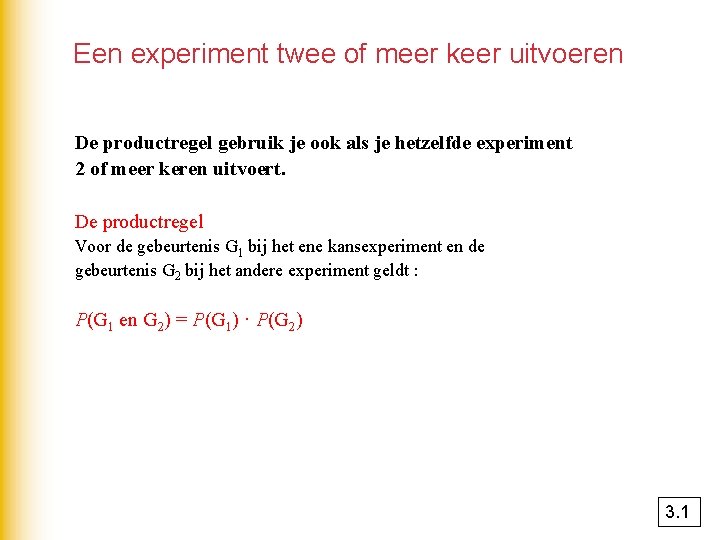 Een experiment twee of meer keer uitvoeren

De productregel gebruik je ook als je hetzelfde experiment 2 of meer keren uitvoert.

De productregel
Voor de gebeurtenis $G_1$ bij het ene kansexperiment en de gebeurtenis $G_2$ bij het andere experiment geldt :

$P(G_1 \text{ en } G_2) = P(G_1) \cdot P(G_2)$

3.1